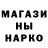 МАГАЗИ
НЫ
НАРКО